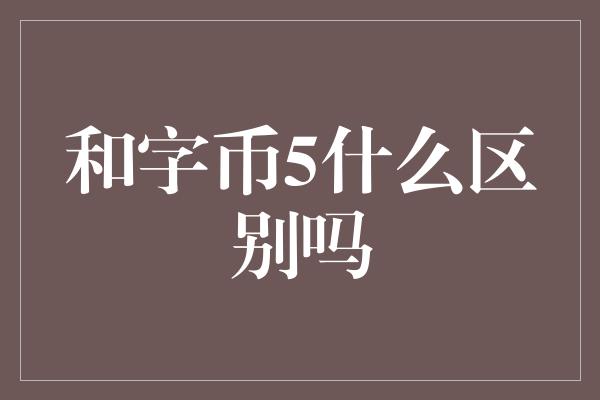 和字币5什么区别吗